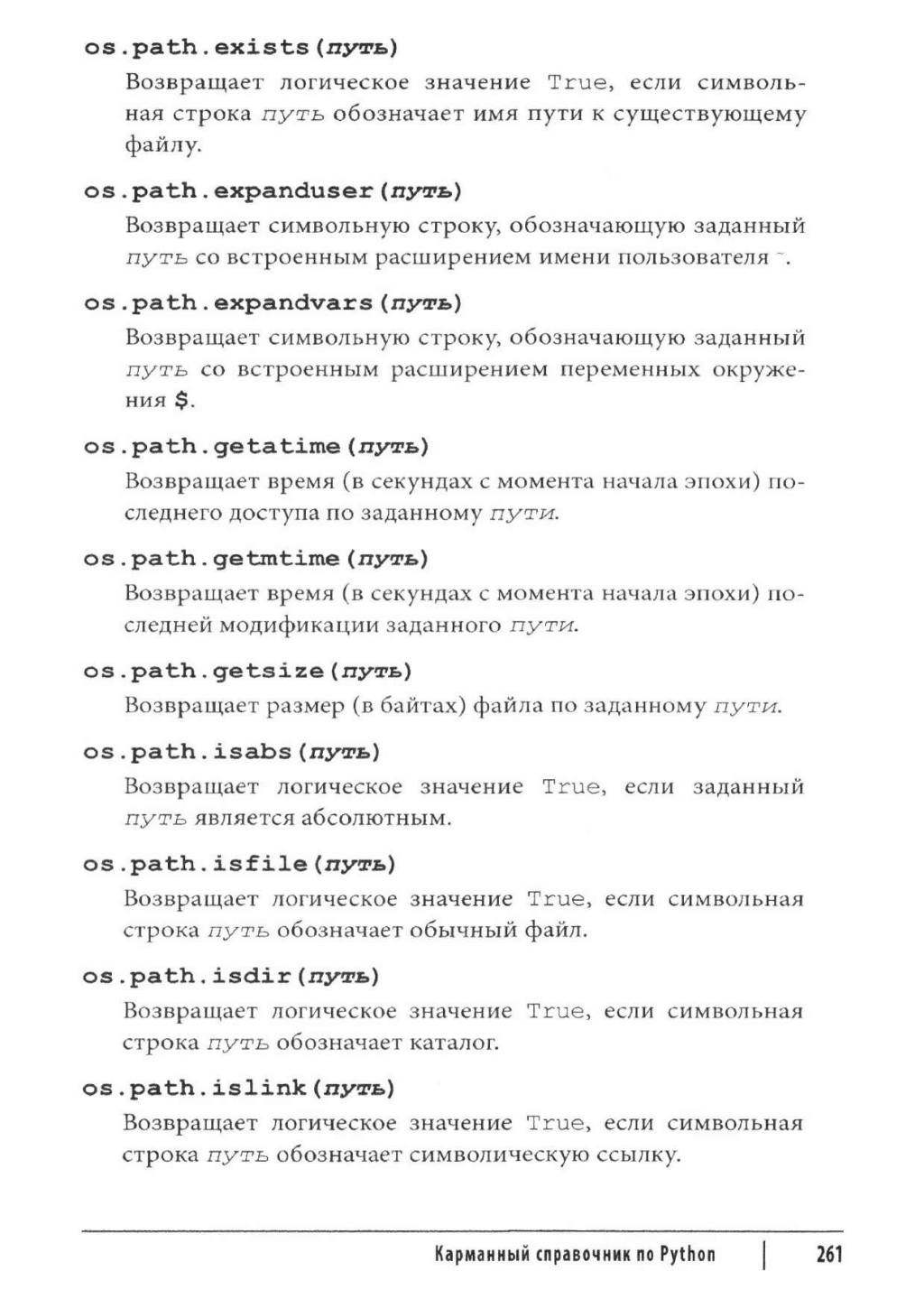 os.path.exists(путь)

Возвращает логическое значение True, если символьная строка путь обозначает имя пути к существующему файлу.

os.path.expanduser(путь)

Возвращает символьную строку, обозначающую заданный путь со встроенным расширением имени пользователя ~.

os.path.expandvars(путь)

Возвращает символьную строку, обозначающую заданный путь со встроенным расширением переменных окружения $.

os.path.getatime(путь)

Возвращает время (в секундах с момента начала эпохи) последнего доступа по заданному пути.

os.path.getmtime(путь)

Возвращает время (в секундах с момента начала эпохи) последней модификации заданного пути.

os.path.getsize(путь)

Возвращает размер (в байтах) файла по заданному пути.

os.path.isabs(путь)

Возвращает логическое значение True, если заданный путь является абсолютным.

os.path.isfile(путь)

Возвращает логическое значение True, если символьная строка путь обозначает обычный файл.

os.path.isdir(путь)

Возвращает логическое значение True, если символьная строка путь обозначает каталог.

os.path.islink(путь)

Возвращает логическое значение True, если символьная строка путь обозначает символическую ссылку.

Карманный справочник по Python | 261